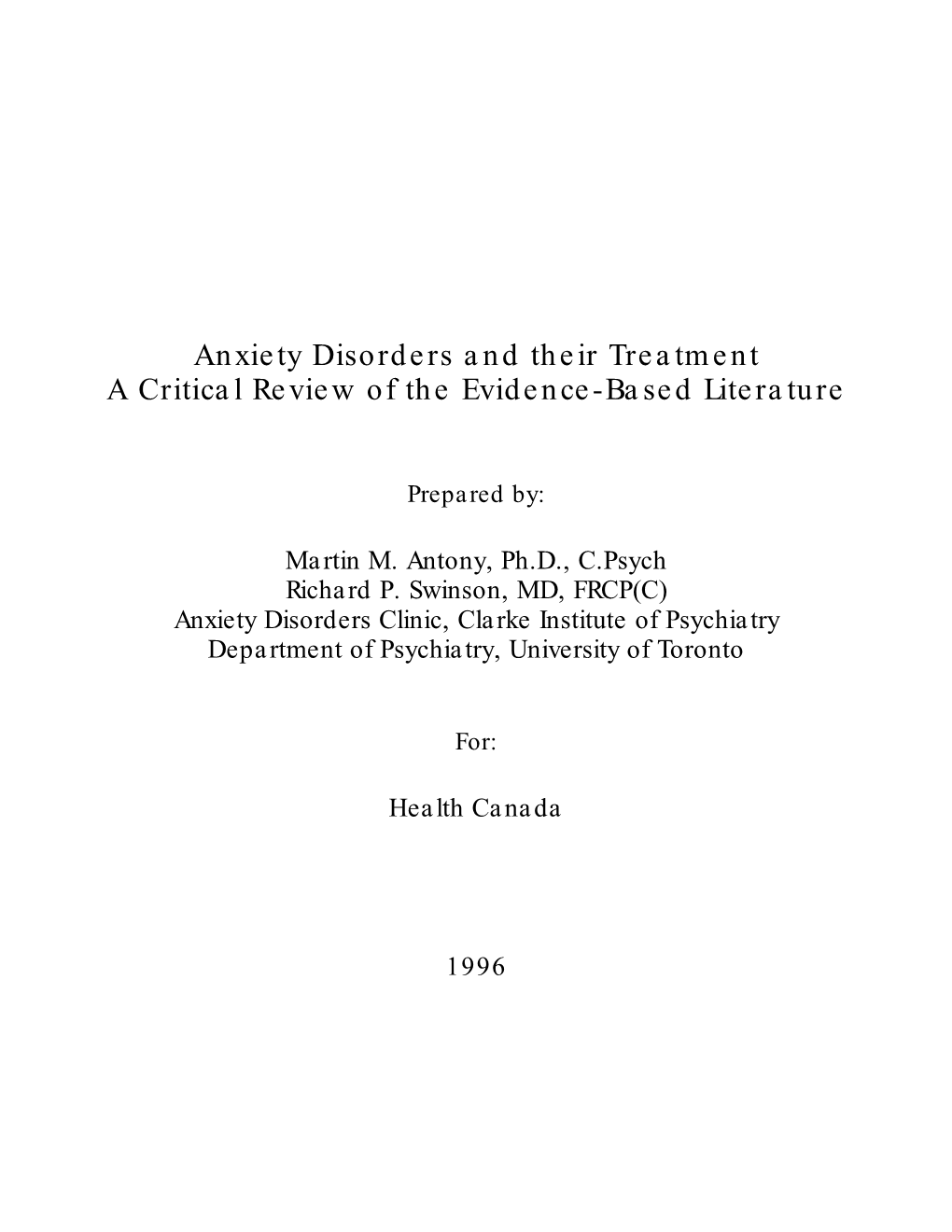 Anxiety Disorders and their Treatment
A Critical Review of the Evidence-Based Literature

Prepared by:

Martin M. Antony, Ph.D., C.Psych
Richard P. Swinson, MD, FRCP(C)
Anxiety Disorders Clinic, Clarke Institute of Psychiatry
Department of Psychiatry, University of Toronto

For:

Health Canada

1996